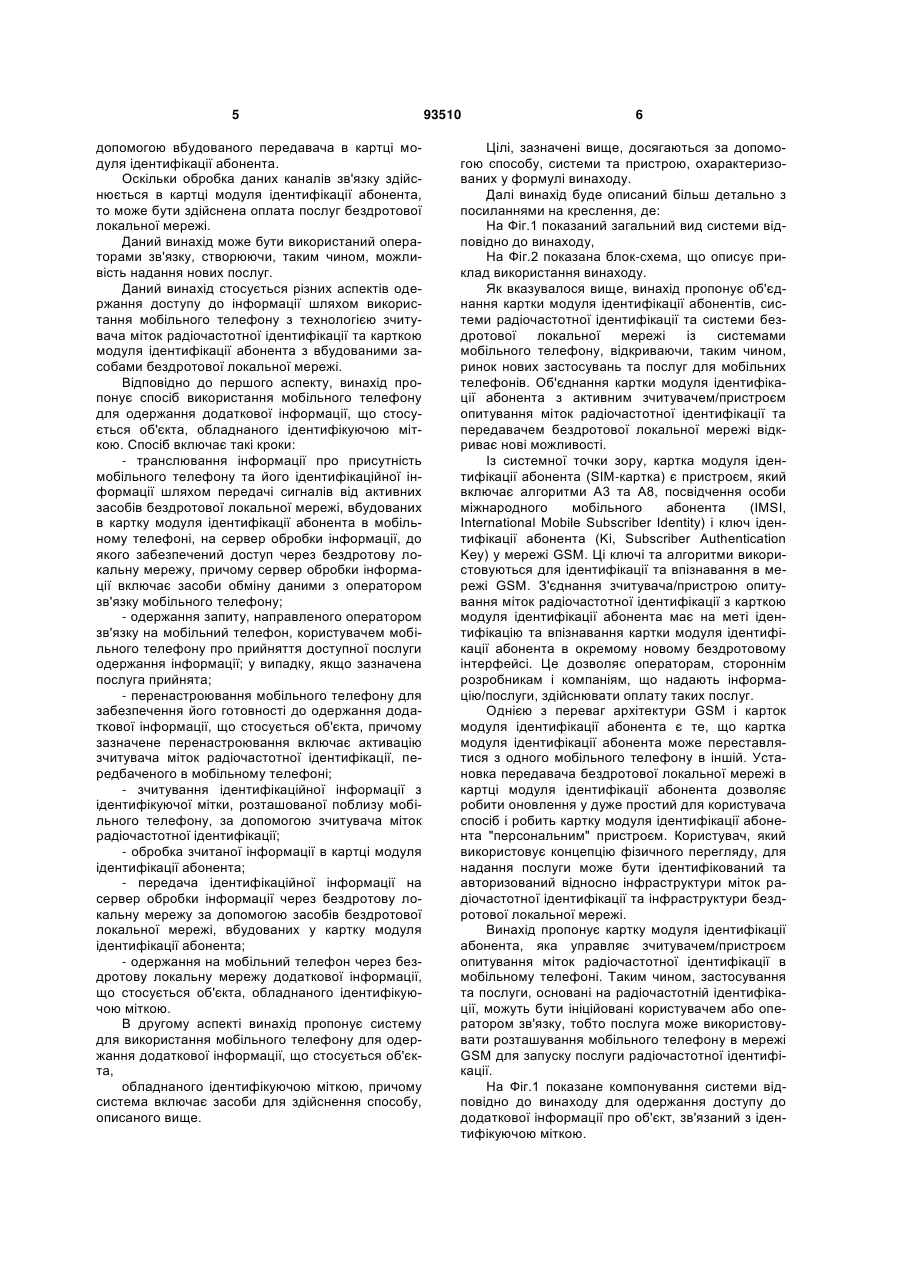 5 93510 6

допомогою вбудованого передавача в картці модуля ідентифікації абонента.

Оскільки обробка даних каналів зв'язку здійснюється в картці модуля ідентифікації абонента, то може бути здійснена оплата послуг бездротової локальної мережі.

Даний винахід може бути використаний операторами зв'язку, створюючи, таким чином, можливість надання нових послуг.

Даний винахід стосується різних аспектів одержання доступу до інформації шляхом використання мобільного телефону з технологією зчитувача міток радіочастотної ідентифікації та карткою модуля ідентифікації абонента з вбудованими засобами бездротової локальної мережі.

Відповідно до першого аспекту, винахід пропонує спосіб використання мобільного телефону для одержання додаткової інформації, що стосується об'єкта, обладнаного ідентифікуючою міткою. Спосіб включає такі кроки:

- транслювання інформації про присутність мобільного телефону та його ідентифікаційної інформації шляхом передачі сигналів від активних засобів бездротової локальної мережі, вбудованих в картку модуля ідентифікації абонента в мобільному телефоні, на сервер обробки інформації, до якого забезпечений доступ через бездротову локальну мережу, причому сервер обробки інформації включає засоби обміну даними з оператором зв'язку мобільного телефону;

- одержання запиту, направленого оператором зв'язку на мобільний телефон, користувачем мобільного телефону про прийняття доступної послуги одержання інформації; у випадку, якщо зазначена послуга прийнята;

- перенастроювання мобільного телефону для забезпечення його готовності до одержання додаткової інформації, що стосується об'єкта, причому зазначене перенастроювання включає активацію зчитувача міток радіочастотної ідентифікації, передбаченого в мобільному телефоні;

- зчитування ідентифікаційної інформації з ідентифікуючої мітки, розташованої поблизу мобільного телефону, за допомогою зчитувача міток радіочастотної ідентифікації;

- обробка зчитаної інформації в картці модуля ідентифікації абонента;

- передача ідентифікаційної інформації на сервер обробки інформації через бездротову локальну мережу за допомогою засобів бездротової локальної мережі, вбудованих у картку модуля ідентифікації абонента;

- одержання на мобільний телефон через бездротову локальну мережу додаткової інформації, що стосується об'єкта, обладнаного ідентифікуючою міткою.

В другому аспекті винахід пропонує систему для використання мобільного телефону для одержання додаткової інформації, що стосується об'єкта,

обладнаного ідентифікуючою міткою, причому система включає засоби для здійснення способу, описаного вище.

Цілі, зазначені вище, досягаються за допомогою способу, системи та пристрою, охарактеризованих у формулі винаходу.

Далі винахід буде описаний більш детально з посиланнями на креслення, де:

На Фіг.1 показаний загальний вид системи відповідно до винаходу,

На Фіг.2 показана блок-схема, що описує приклад використання винаходу.

Як вказувалося вище, винахід пропонує об'єднання картки модуля ідентифікації абонентів, системи радіочастотної ідентифікації та системи бездротової локальної мережі із системами мобільного телефону, відкриваючи, таким чином, ринок нових застосувань та послуг для мобільних телефонів. Об'єднання картки модуля ідентифікації абонента з активним зчитувачем/пристроєм опитування міток радіочастотної ідентифікації та передавачем бездротової локальної мережі відкриває нові можливості.

Із системної точки зору, картка модуля ідентифікації абонента (SIM-картка) є пристроєм, який включає алгоритми А3 та А8, посвідчення особи міжнародного мобільного абонента (IMSI, International Mobile Subscriber Identity) і ключ ідентифікації абонента (Ki, Subscriber Authentication Key) у мережі GSM. Ці ключі та алгоритми використовуються для ідентифікації та впізнавання в мережі GSM. З'єднання зчитувача/пристрою опитування міток радіочастотної ідентифікації з карткою модуля ідентифікації абонента має на меті ідентифікацію та впізнавання картки модуля ідентифікації абонента в окремому новому бездротовому інтерфейсі. Це дозволяє операторам, стороннім розробникам і компаніям, що надають інформацію/послуги, здійснювати оплату таких послуг.

Однією з переваг архітектури GSM і карток модуля ідентифікації абонента є те, що картка модуля ідентифікації абонента може переставлятися з одного мобільного телефону в іншій. Установка передавача бездротової локальної мережі в картці модуля ідентифікації абонента дозволяє робити оновлення у дуже простий для користувача спосіб і робить картку модуля ідентифікації абонента "персональним" пристроєм. Користувач, який використовує концепцію фізичного перегляду, для надання послуги може бути ідентифікований та авторизований відносно інфраструктури міток радіочастотної ідентифікації та інфраструктури бездротової локальної мережі.

Винахід пропонує картку модуля ідентифікації абонента, яка управляє зчитувачем/пристроєм опитування міток радіочастотної ідентифікації в мобільному телефоні. Таким чином, застосування та послуги, основані на радіочастотній ідентифікації, можуть бути ініційовані користувачем або оператором зв'язку, тобто послуга може використовувати розташування мобільного телефону в мережі GSM для запуску послуги радіочастотної ідентифікації.

На Фіг.1 показане компонування системи відповідно до винаходу для одержання доступу до додаткової інформації про об'єкт, зв'язаний з ідентифікуючою міткою.